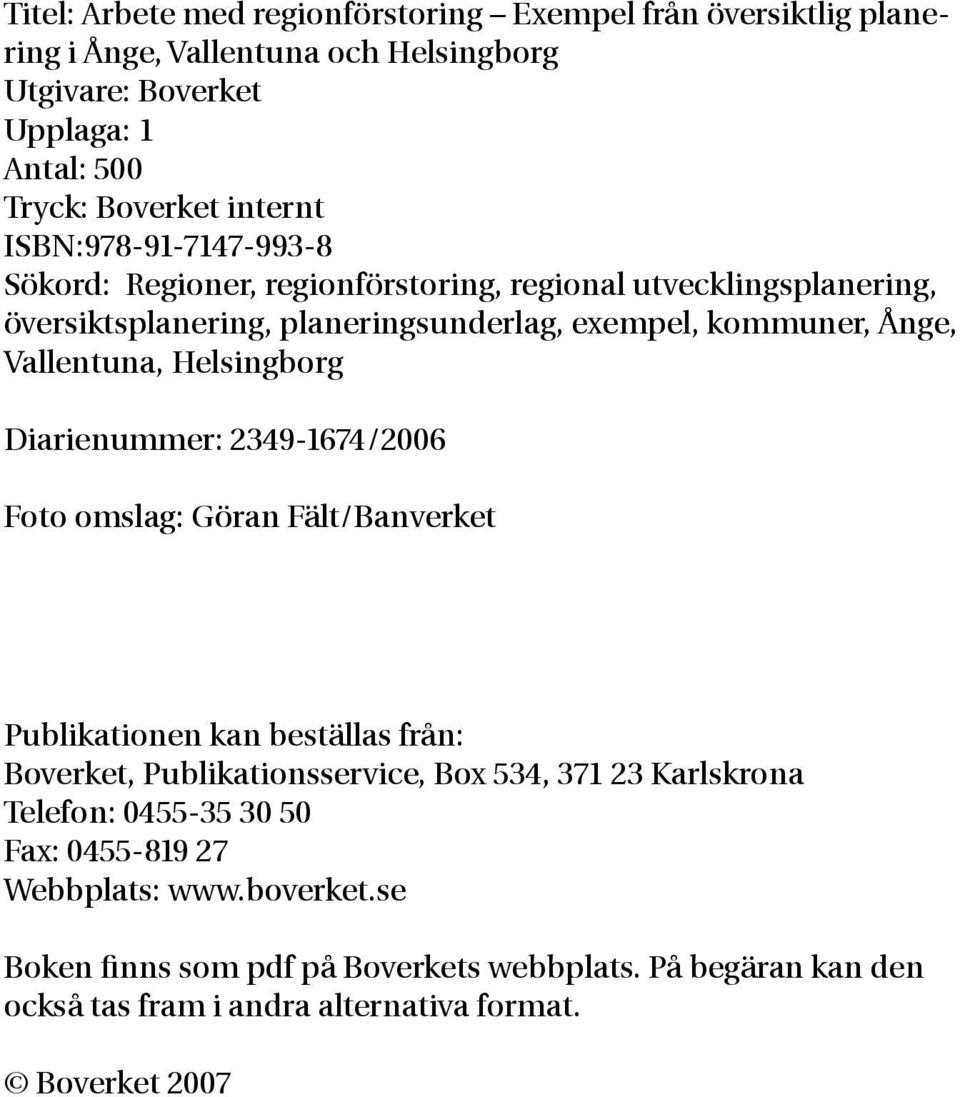 Titel: Arbete med regionförstoring – Exempel från översiktlig planering i Ånge, Vallentuna och Helsingborg
Utgivare: Boverket
Upplaga: 1
Antal: 500
Tryck: Boverket internt
ISBN:978-91-7147-993-8
Sökord: Regioner, regionförstoring, regional utvecklingsplanering, översiktsplanering, planeringsunderlag, exempel, kommuner, Ånge, Vallentuna, Helsingborg

Diarienummer: 2349-1674/2006

Foto omslag: Göran Fält/Banverket

Publikationen kan beställas från:
Boverket, Publikationsservice, Box 534, 371 23 Karlskrona
Telefon: 0455-35 30 50
Fax: 0455-819 27
Webbplats: www.boverket.se

Boken finns som pdf på Boverkets webbplats. På begäran kan den också tas fram i andra alternativa format.

© Boverket 2007